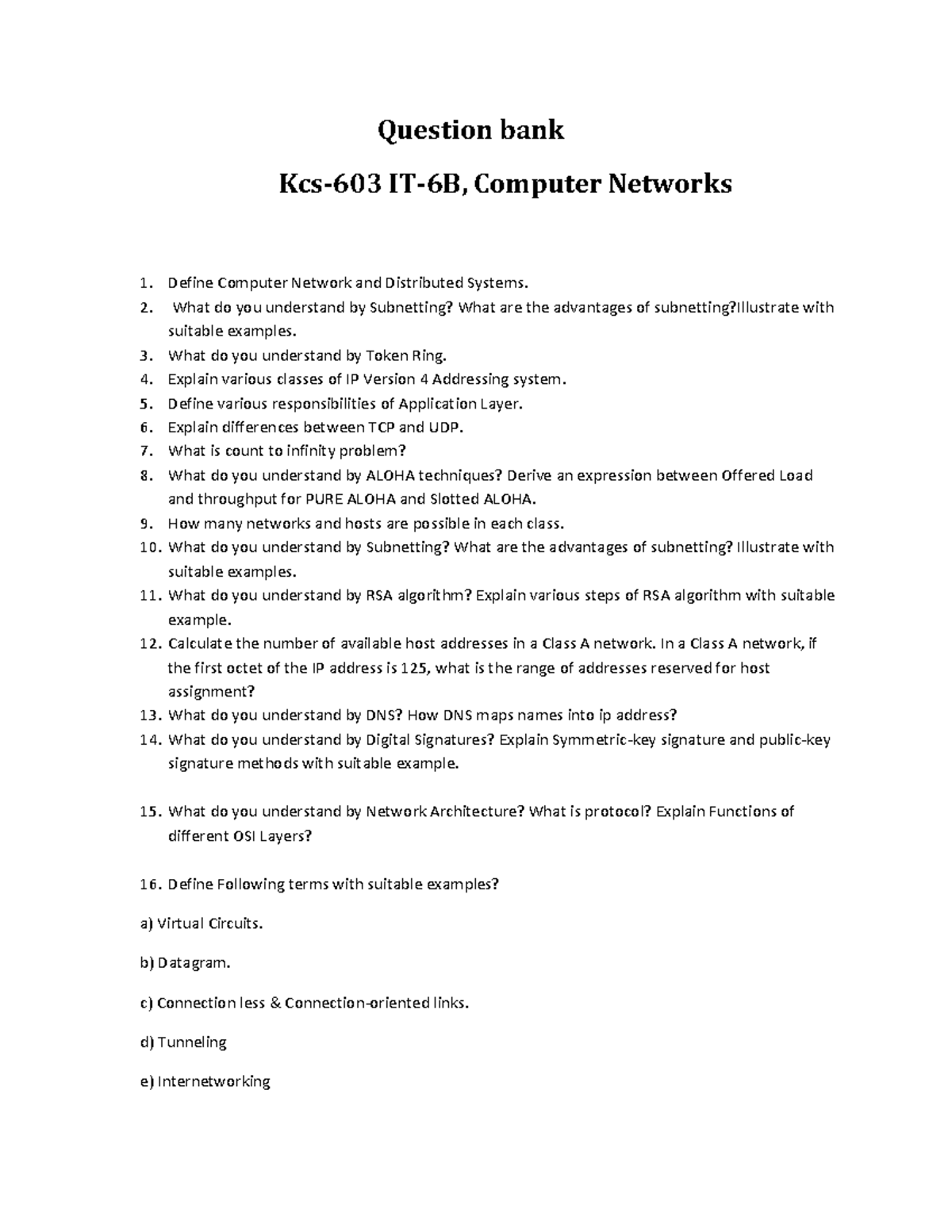 Question bank

Kcs-603 IT-6B, Computer Networks

1. Define Computer Network and Distributed Systems.
2. What do you understand by Subnetting? What are the advantages of subnetting?Illustrate with suitable examples.
3. What do you understand by Token Ring.
4. Explain various classes of IP Version 4 Addressing system.
5. Define various responsibilities of Application Layer.
6. Explain differences between TCP and UDP.
7. What is count to infinity problem?
8. What do you understand by ALOHA techniques? Derive an expression between Offered Load and throughput for PURE ALOHA and Slotted ALOHA.
9. How many networks and hosts are possible in each class.
10. What do you understand by Subnetting? What are the advantages of subnetting? Illustrate with suitable examples.
11. What do you understand by RSA algorithm? Explain various steps of RSA algorithm with suitable example.
12. Calculate the number of available host addresses in a Class A network. In a Class A network, if the first octet of the IP address is 125, what is the range of addresses reserved for host assignment?
13. What do you understand by DNS? How DNS maps names into ip address?
14. What do you understand by Digital Signatures? Explain Symmetric-key signature and public-key signature methods with suitable example.

15. What do you understand by Network Architecture? What is protocol? Explain Functions of different OSI Layers?

16. Define Following terms with suitable examples?

a) Virtual Circuits.

b) Datagram.

c) Connection less & Connection-oriented links.

d) Tunneling

e) Internetworking